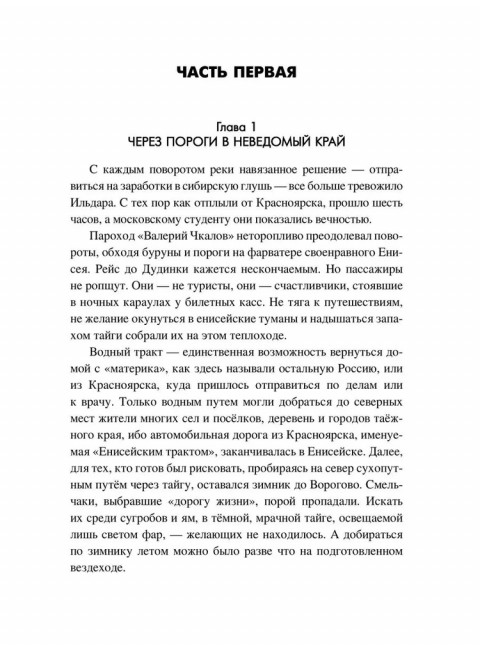 ЧАСТЬ ПЕРВАЯ

Глава 1
ЧЕРЕЗ ПОРОГИ В НЕВЕДОМЫЙ КРАЙ

С каждым поворотом реки навязанное решение — отправиться на заработки в сибирскую глушь — все больше тревожило Ильдара. С тех пор как отплыли от Красноярска, прошло шесть часов, а московскому студенту они показались вечностью.

Пароход «Валерий Чкалов» неторопливо преодолевал повороты, обходя буруны и пороги на фарватере своенравного Енисея. Рейс до Дудинки кажется нескончаемым. Но пассажиры не ропщут. Они — не туристы, они — счастливчики, стоявшие в ночных караулах у билетных касс. Не тяга к путешествиям, не желание окунуться в енисейские туманы и надышаться запахом тайги собрали их на этом теплоходе.

Водный тракт — единственная возможность вернуться домой с «материка», как здесь называли остальную Россию, или из Красноярска, куда пришлось отправиться по делам или к врачу. Только водным путем могли добраться до северных мест жители многих сел и посёлков, деревень и городов таёжного края, ибо автомобильная дорога из Красноярска, именуемая «Енисейским трактом», заканчивалась в Енисейске. Далее, для тех, кто готов был рисковать, пробираясь на север сухопутным путём через тайгу, оставался зимник до Ворогово. Смельчаки, выбравшие «дорогу жизни», порой пропадали. Искать их среди сугробов и ям, в тёмной, мрачной тайге, освещаемой лишь светом фар, — желающих не находилось. А добираться по зимнику летом можно было разве что на подготовленном вездеходе.